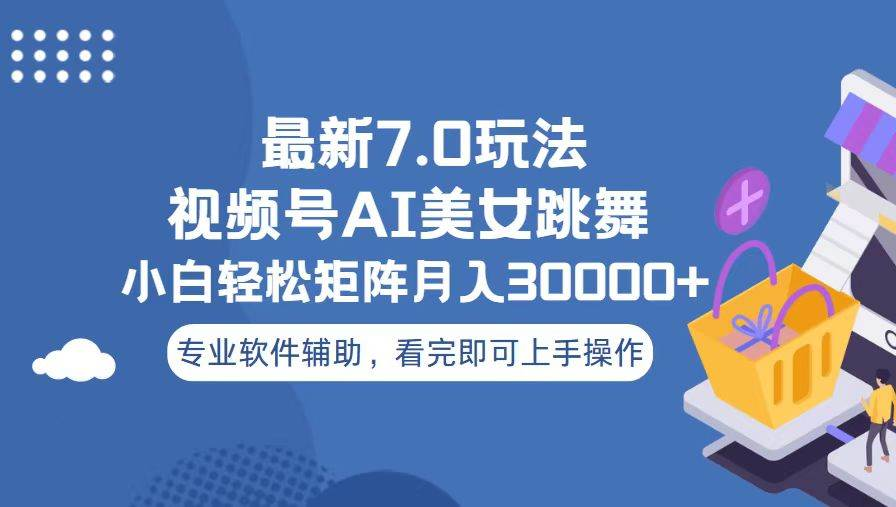 最新7.0玩法
视频号AI美女跳舞
小白轻松矩阵月入30000+
专业软件辅助，看完即可上手操作